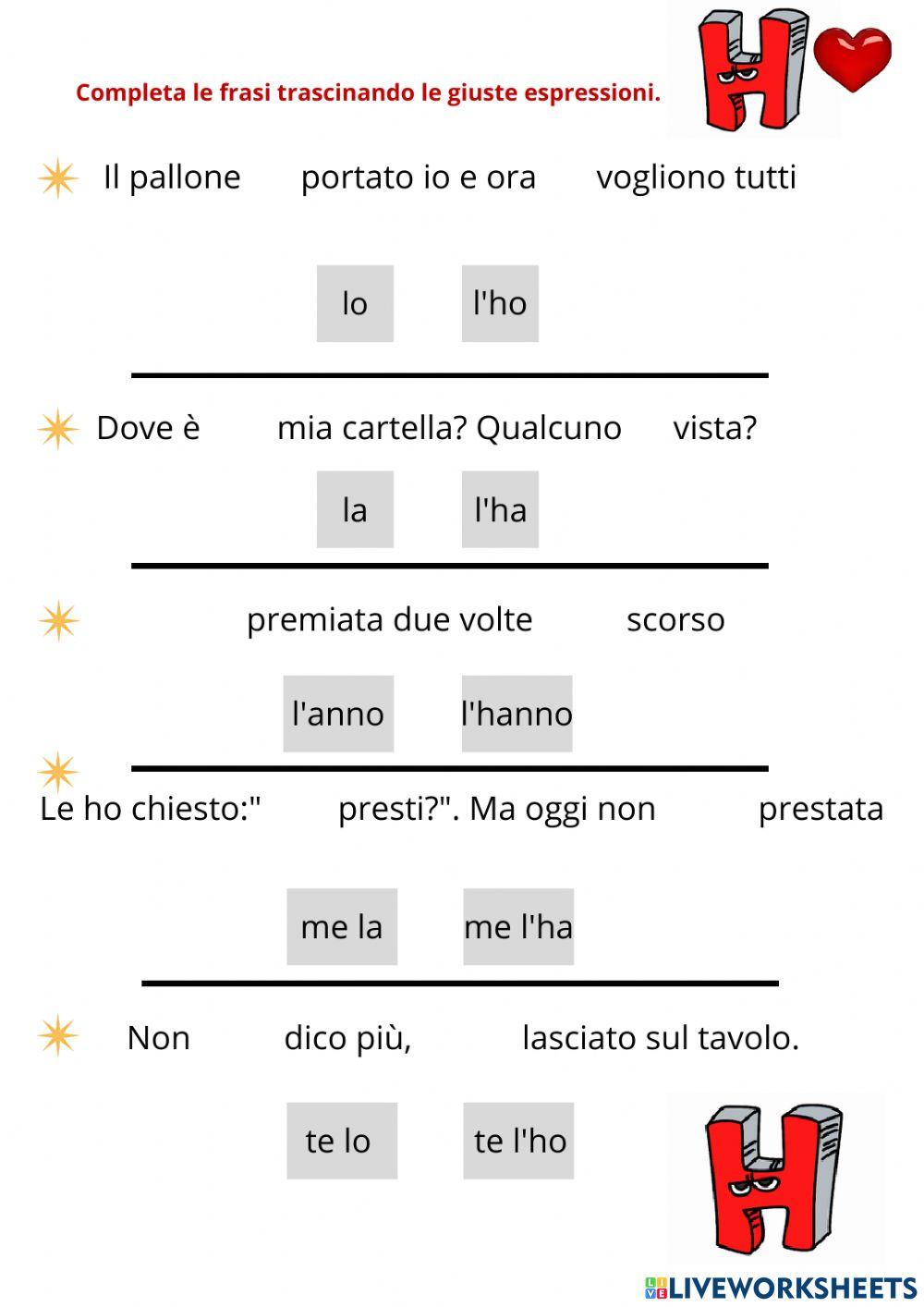 Completa le frasi trascinando le giuste espressioni.

Il pallone portato io e ora vogliono tutti

lo l'ho

Dove è mia cartella? Qualcuno vista?

la l'ha

premiata due volte scorso

l'anno l'hanno

Le ho chiesto:" presti?". Ma oggi non prestata

me la me l'ha

Non dico più, lasciato sul tavolo.

te lo te l'ho

LIVEWORKSHEETS